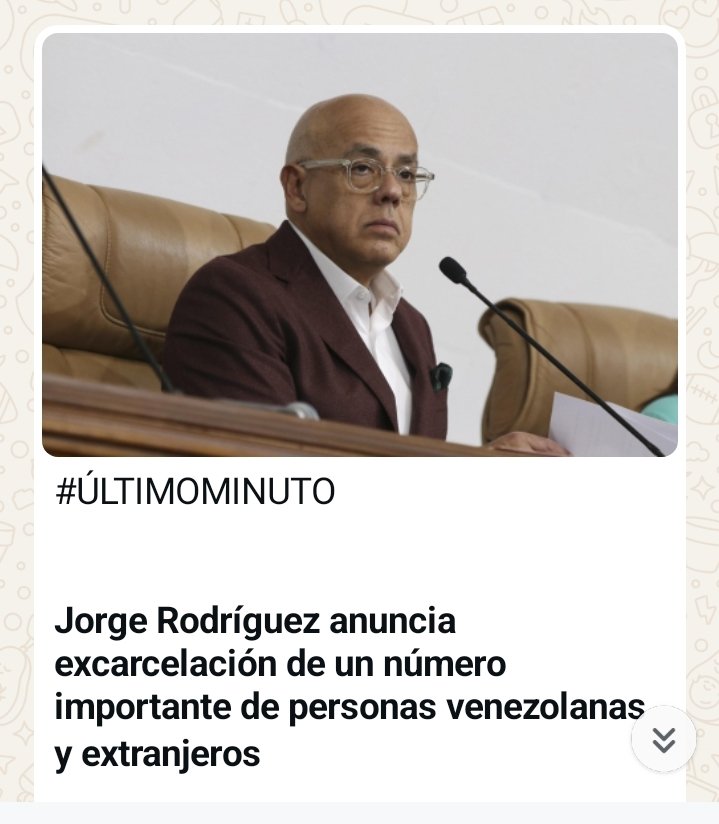 #ÚLTIMOMINUTO

Jorge Rodríguez anuncia excarcelación de un número importante de personas venezolanas y extranjeros